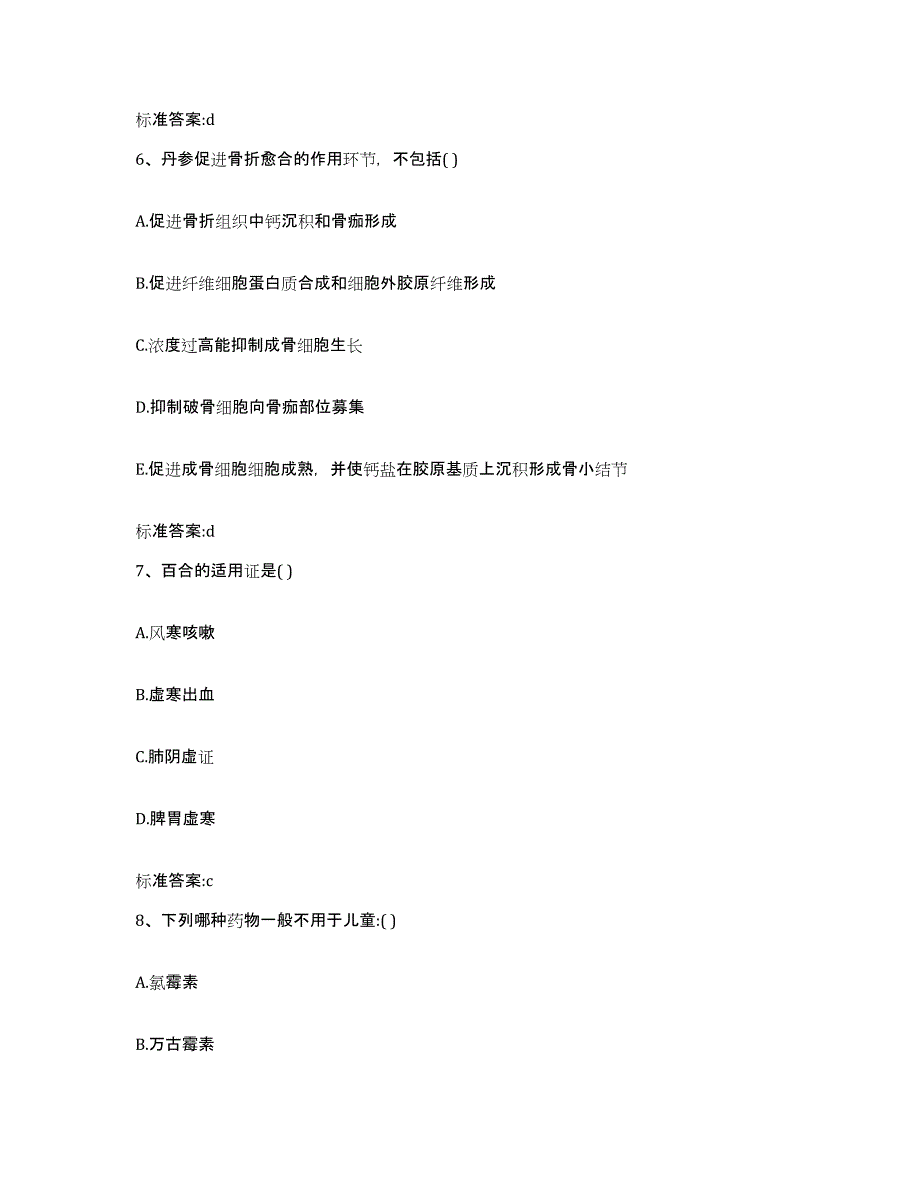 标准答案:d

6、丹参促进骨折愈合的作用环节，不包括( )

A.促进骨折组织中钙沉积和骨痂形成

B.促进纤维细胞蛋白质合成和细胞外胶原纤维形成

C.浓度过高能抑制成骨细胞生长

D.抑制破骨细胞向骨痂部位募集

E.促进成骨细胞细胞成熟，并使钙盐在胶原基质上沉积形成骨小结节

标准答案:d

7、百合的适用证是( )

A.风寒咳嗽

B.虚寒出血

C.肺阴虚证

D.脾胃虚寒

标准答案:c

8、下列哪种药物一般不用于儿童:( )

A.氯霉素

B.万古霉素